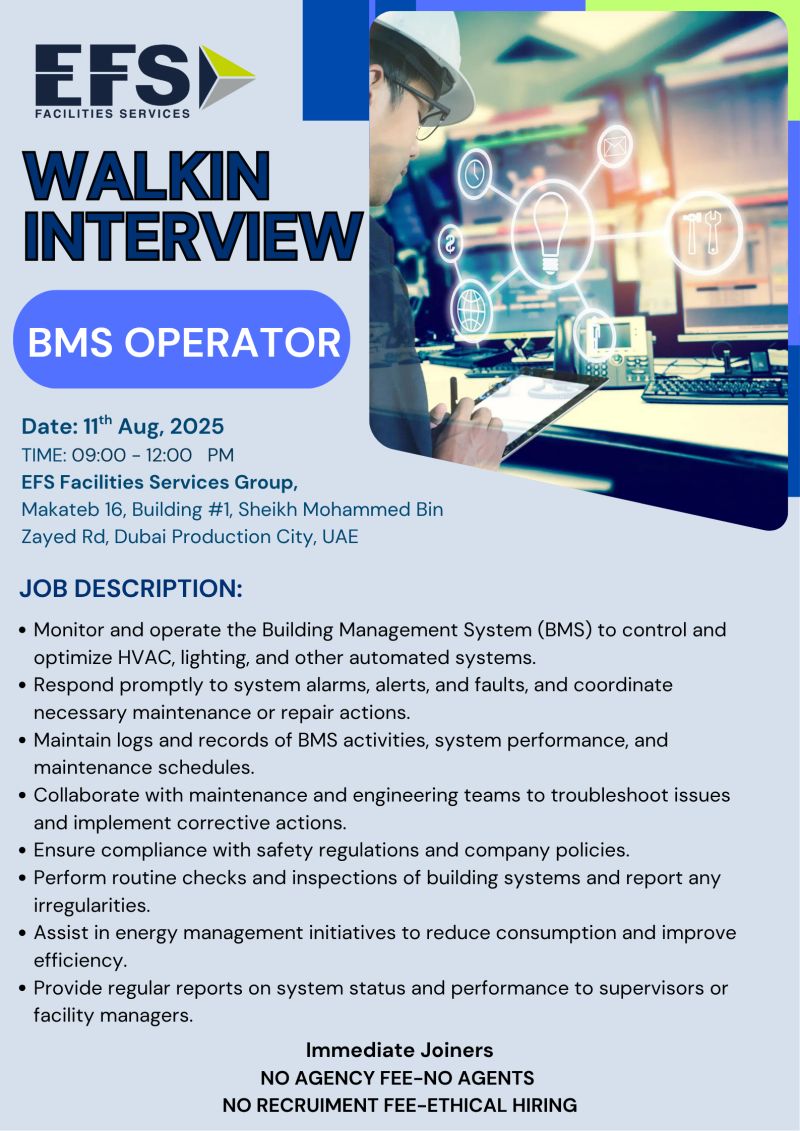 EFS
FACILITIES SERVICES

WALKIN INTERVIEW

BMS OPERATOR

Date: 11$^{th}$ Aug, 2025
TIME: 09:00 - 12:00 PM
EFS Facilities Services Group,
Makateb 16, Building #1, Sheikh Mohammed Bin Zayed Rd, Dubai Production City, UAE

JOB DESCRIPTION:

• Monitor and operate the Building Management System (BMS) to control and optimize HVAC, lighting, and other automated systems.
• Respond promptly to system alarms, alerts, and faults, and coordinate necessary maintenance or repair actions.
• Maintain logs and records of BMS activities, system performance, and maintenance schedules.
• Collaborate with maintenance and engineering teams to troubleshoot issues and implement corrective actions.
• Ensure compliance with safety regulations and company policies.
• Perform routine checks and inspections of building systems and report any irregularities.
• Assist in energy management initiatives to reduce consumption and improve efficiency.
• Provide regular reports on system status and performance to supervisors or facility managers.

Immediate Joiners
NO AGENCY FEE-NO AGENTS
NO RECRUIMENT FEE-ETHICAL HIRING